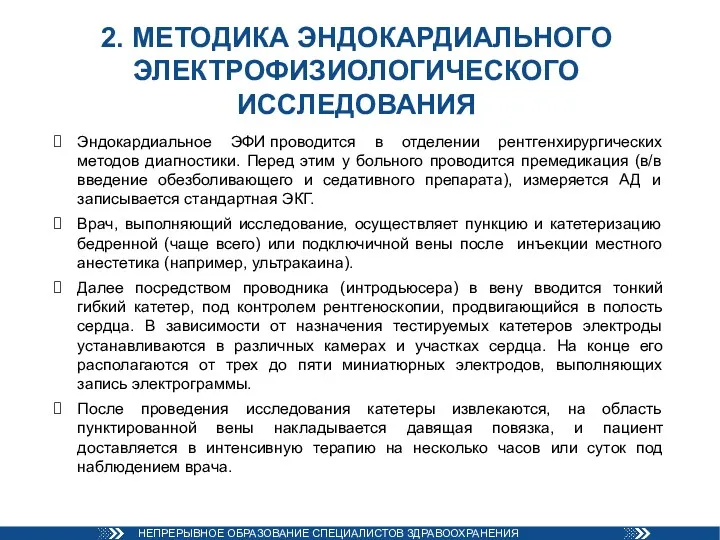 2. МЕТОДИКА ЭНДОКАРДИАЛЬНОГО ЭЛЕКТРОФИЗИОЛОГИЧЕСКОГО ИССЛЕДОВАНИЯ

Эндокардиальное ЭФИ проводится в отделении рентгенхирургических методов диагностики. Перед этим у больного проводится премедикация (в/в введение обезболивающего и седативного препарата), измеряется АД и записывается стандартная ЭКГ.

Врач, выполняющий исследование, осуществляет пункцию и катетеризацию бедренной (чаще всего) или подключичной вены после инъекции местного анестетика (например, ультракаина).

Далее посредством проводника (интродьюсера) в вену вводится тонкий гибкий катетер, под контролем рентгеноскопии, продвигающийся в полость сердца. В зависимости от назначения тестируемых катетеров электроды устанавливаются в различных камерах и участках сердца. На конце его располагаются от трех до пяти миниатюрных электродов, выполняющих запись электрограммы.

После проведения исследования катетеры извлекаются, на область пунктированной вены накладывается давящая повязка, и пациент доставляется в интенсивную терапию на несколько часов или суток под наблюдением врача.

НЕПРЕРЫВНОЕ ОБРАЗОВАНИЕ СПЕЦИАЛИСТОВ ЗДРАВООХРАНЕНИЯ